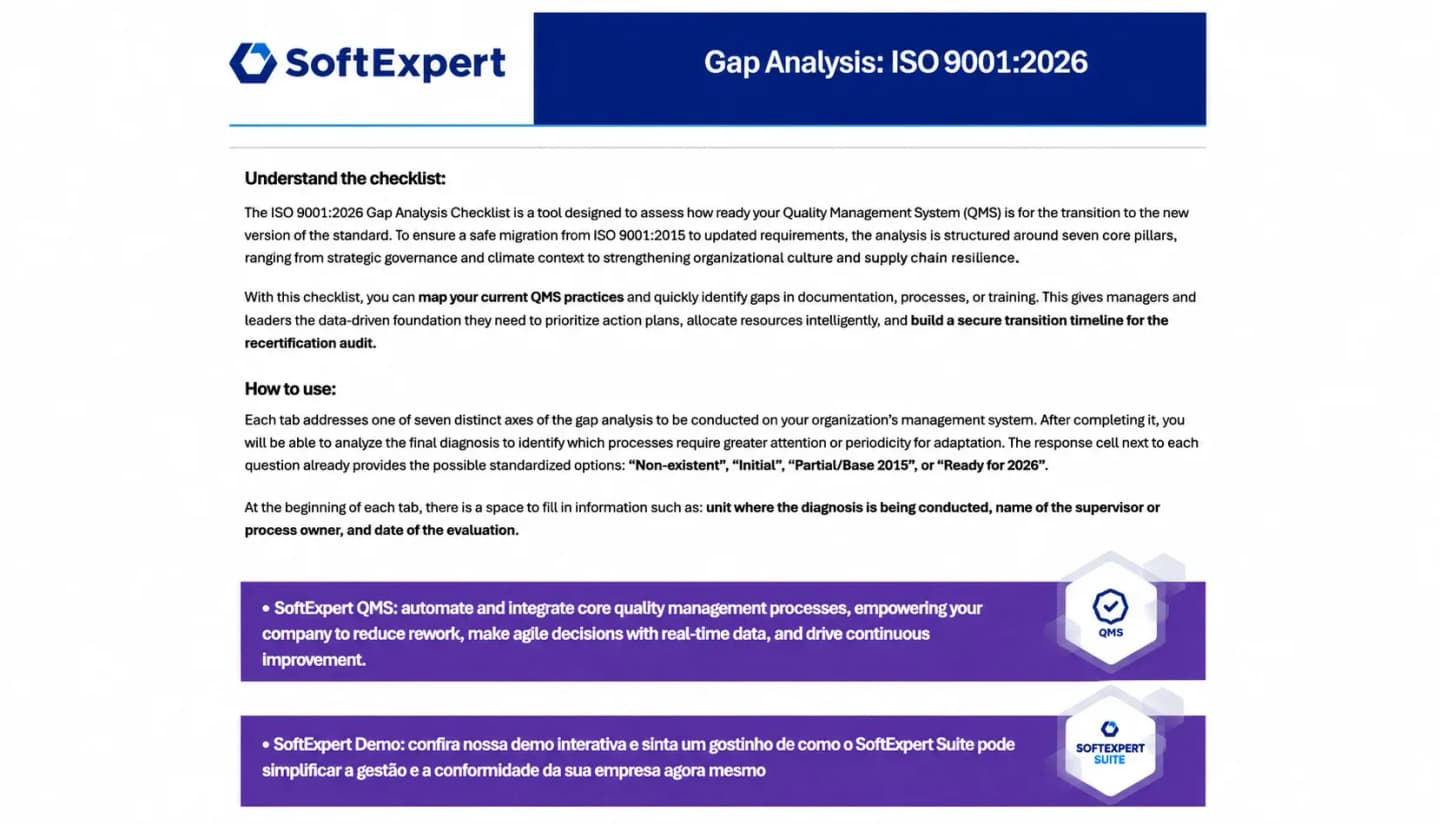 SoftExpert

Gap Analysis: ISO 9001:2026

Understand the checklist:

The ISO 9001:2026 Gap Analysis Checklist is a tool designed to assess how ready your Quality Management System (QMS) is for the transition to the new version of the standard. To ensure a safe migration from ISO 9001:2015 to updated requirements, the analysis is structured around seven core pillars, ranging from strategic governance and climate context to strengthening organizational culture and supply chain resilience.

With this checklist, you can map your current QMS practices and quickly identify gaps in documentation, processes, or training. This gives managers and leaders the data-driven foundation they need to prioritize action plans, allocate resources intelligently, and build a secure transition timeline for the recertification audit.

How to use:

Each tab addresses one of seven distinct axes of the gap analysis to be conducted on your organization's management system. After completing it, you will be able to analyze the final diagnosis to identify which processes require greater attention or periodicity for adaptation. The response cell next to each question already provides the possible standardized options: "Non-existent", "Initial", "Partial/Base 2015", or "Ready for 2026".

At the beginning of each tab, there is a space to fill in information such as: unit where the diagnosis is being conducted, name of the supervisor or process owner, and date of the evaluation.

• SoftExpert QMS: automate and integrate core quality management processes, empowering your company to reduce rework, make agile decisions with real-time data, and drive continuous improvement.

QMS

• SoftExpert Demo: confira nossa demo interativa e sinta um gostinho de como o SoftExpert Suite pode simplificar a gestão e a conformidade da sua empresa agora mesmo

SOFTEXPERT SUITE